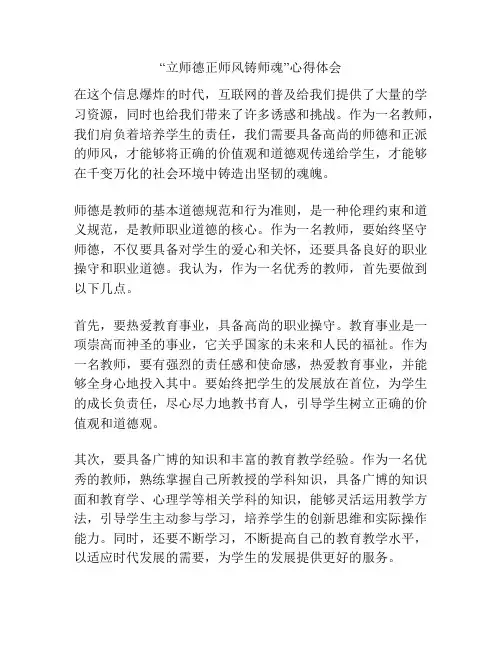 “立师德正师风铸师魂”心得体会

在这个信息爆炸的时代，互联网的普及给我们提供了大量的学习资源，同时也给我们带来了许多诱惑和挑战。作为一名教师，我们肩负着培养学生的责任，我们需要具备高尚的师德和正派的师风，才能够将正确的价值观和道德观传递给学生，才能够在千变万化的社会环境中铸造出坚韧的魂魄。

师德是教师的基本道德规范和行为准则，是一种伦理约束和道义规范，是教师职业道德的核心。作为一名教师，要始终坚守师德，不仅要具备对学生的爱心和关怀，还要具备良好的职业操守和职业道德。我认为，作为一名优秀的教师，首先要做到以下几点。

首先，要热爱教育事业，具备高尚的职业操守。教育事业是一项崇高而神圣的事业，它关乎国家的未来和人民的福祉。作为一名教师，要有强烈的责任感和使命感，热爱教育事业，并能够全身心地投入其中。要始终把学生的发展放在首位，为学生的成长负责任，尽心尽力地教书育人，引导学生树立正确的价值观和道德观。

其次，要具备广博的知识和丰富的教育教学经验。作为一名优秀的教师，熟练掌握自己所教授的学科知识，具备广博的知识面和教育学、心理学等相关学科的知识，能够灵活运用教学方法，引导学生主动参与学习，培养学生的创新思维和实际操作能力。同时，还要不断学习，不断提高自己的教育教学水平，以适应时代发展的需要，为学生的发展提供更好的服务。